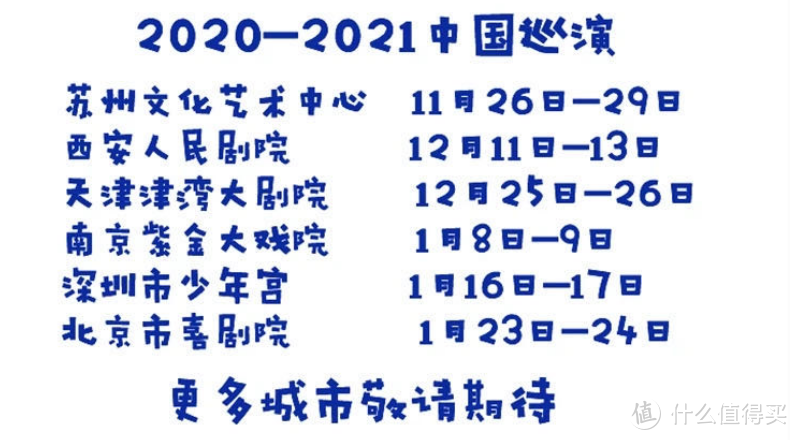 2020—2021中国巡演

苏州文化艺术中心 11月26日—29日
西安人民剧院 12月11日—13日
天津津湾大剧院 12月25日—26日
南京紫金大戏院 1月8日—9日
深圳市少年宫 1月16日—17日
北京市喜剧院 1月23日—24日

更多城市敬请期待

值 什么值得买